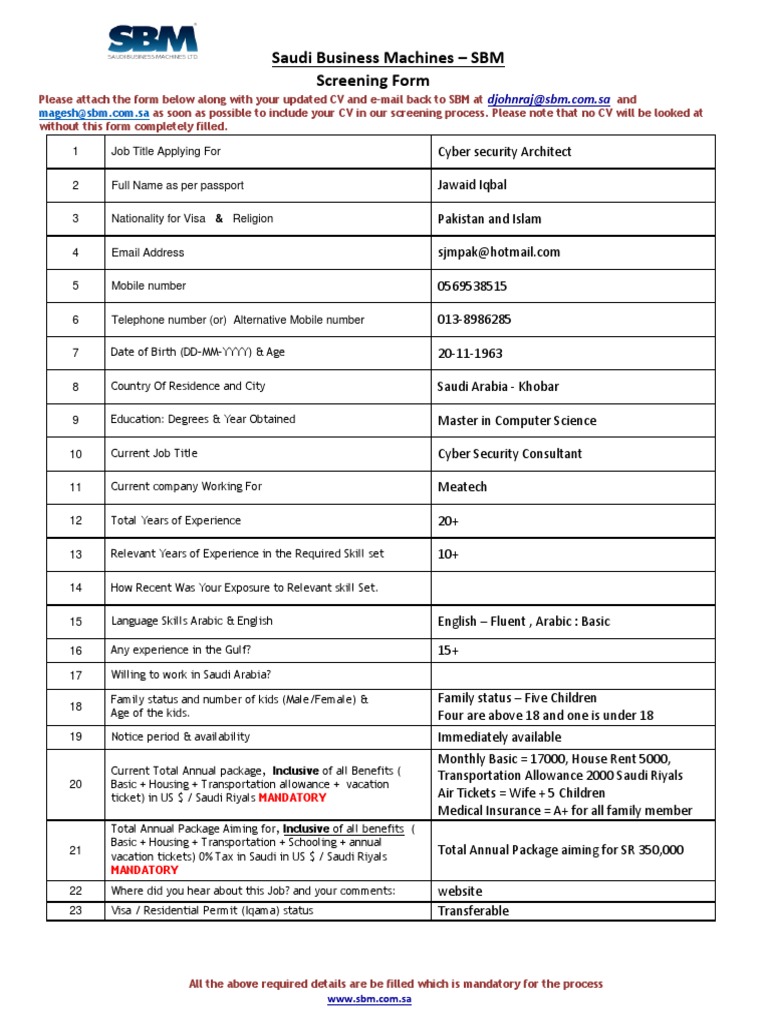 SBM
SAUDI BUSINESS MACHINES LTD.

Saudi Business Machines – SBM

Screening Form

Please attach the form below along with your updated CV and e-mail back to SBM at djohnraj@sbm.com.sa and magesh@sbm.com.sa as soon as possible to include your CV in our screening process. Please note that no CV will be looked at without this form completely filled.

| 1 | Job Title Applying For | Cyber security Architect |
|---|---|---|
| 2 | Full Name as per passport | Jawaid Iqbal |
| 3 | Nationality for Visa & Religion | Pakistan and Islam |
| 4 | Email Address | sjmpak@hotmail.com |
| 5 | Mobile number | 0569538515 |
| 6 | Telephone number (or) Alternative Mobile number | 013-8986285 |
| 7 | Date of Birth (DD-MM-YYYY) & Age | 20-11-1963 |
| 8 | Country Of Residence and City | Saudi Arabia - Khobar |
| 9 | Education: Degrees & Year Obtained | Master in Computer Science |
| 10 | Current Job Title | Cyber Security Consultant |
| 11 | Current company Working For | Meatech |
| 12 | Total Years of Experience | 20+ |
| 13 | Relevant Years of Experience in the Required Skill set | 10+ |
| 14 | How Recent Was Your Exposure to Relevant skill Set. | |
| 15 | Language Skills Arabic & English | English – Fluent , Arabic : Basic |
| 16 | Any experience in the Gulf? | 15+ |
| 17 | Willing to work in Saudi Arabia? | |
| 18 | Family status and number of kids (Male/Female) & Age of the kids. | Family status – Five Children Four are above 18 and one is under 18 |
| 19 | Notice period & availability | Immediately available |
| 20 | Current Total Annual package, Inclusive of all Benefits ( Basic + Housing + Transportation allowance + vacation ticket) in US $ / Saudi Riyals MANDATORY | Monthly Basic = 17000, House Rent 5000, Transportation Allowance 2000 Saudi Riyals Air Tickets = Wife + 5 Children Medical Insurance = A+ for all family member |
| 21 | Total Annual Package Aiming for, Inclusive of all benefits ( Basic + Housing + Transportation + Schooling + annual vacation tickets) 0% Tax in Saudi in US $ / Saudi Riyals MANDATORY | Total Annual Package aiming for SR 350,000 |
| 22 | Where did you hear about this Job? and your comments: | website |
| 23 | Visa / Residential Permit (Iqama) status | Transferable |

All the above required details are be filled which is mandatory for the process

www.sbm.com.sa